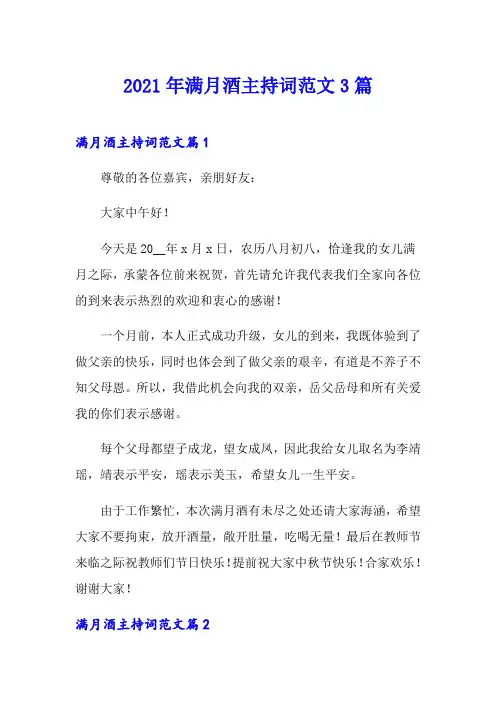 2021年满月酒主持词范文3篇

满月酒主持词范文篇1

尊敬的各位嘉宾，亲朋好友：

大家中午好！

今天是20__年x月x日，农历八月初八，恰逢我的女儿满月之际，承蒙各位前来祝贺，首先请允许我代表我们全家向各位的到来表示热烈的欢迎和衷心的感谢！

一个月前，本人正式成功升级，女儿的到来，我既体验到了做父亲的快乐，同时也体会到了做父亲的艰辛，有道是不养子不知父母恩。所以，我借此机会向我的双亲，岳父岳母和所有关爱我的你们表示感谢。

每个父母都望子成龙，望女成凤，因此我给女儿取名为李靖瑶，靖表示平安，瑶表示美玉，希望女儿一生平安。

由于工作繁忙，本次满月酒有未尽之处还请大家海涵，希望大家不要拘束，放开酒量，敞开肚量，吃喝无量！最后在教师节来临之际祝教师们节日快乐！提前祝大家中秋节快乐！合家欢乐！谢谢大家！

满月酒主持词范文篇2